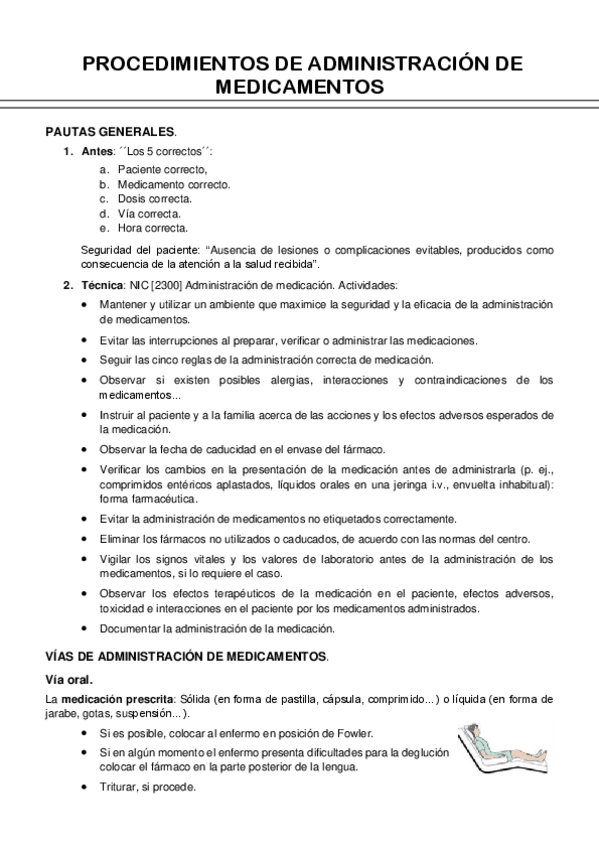 PROCEDIMIENTOS DE ADMINISTRACIÓN DE MEDICAMENTOS

PAUTAS GENERALES.

1. Antes: ´´Los 5 correctos´´:
a. Paciente correcto,
b. Medicamento correcto.
c. Dosis correcta.
d. Vía correcta.
e. Hora correcta.

Seguridad del paciente: "Ausencia de lesiones o complicaciones evitables, producidos como consecuencia de la atención a la salud recibida".

2. Técnica: NIC [2300] Administración de medicación. Actividades:

• Mantener y utilizar un ambiente que maximice la seguridad y la eficacia de la administración de medicamentos.
• Evitar las interrupciones al preparar, verificar o administrar las medicaciones.
• Seguir las cinco reglas de la administración correcta de medicación.
• Observar si existen posibles alergias, interacciones y contraindicaciones de los medicamentos...
• Instruir al paciente y a la familia acerca de las acciones y los efectos adversos esperados de la medicación.
• Observar la fecha de caducidad en el envase del fármaco.
• Verificar los cambios en la presentación de la medicación antes de administrarla (p. ej., comprimidos entéricos aplastados, líquidos orales en una jeringa i.v., envuelta inhabitual): forma farmacéutica.
• Evitar la administración de medicamentos no etiquetados correctamente.
• Eliminar los fármacos no utilizados o caducados, de acuerdo con las normas del centro.
• Vigilar los signos vitales y los valores de laboratorio antes de la administración de los medicamentos, si lo requiere el caso.
• Observar los efectos terapéuticos de la medicación en el paciente, efectos adversos, toxicidad e interacciones en el paciente por los medicamentos administrados.
• Documentar la administración de la medicación.

VÍAS DE ADMINISTRACIÓN DE MEDICAMENTOS.

Vía oral.

La medicación prescrita: Sólida (en forma de pastilla, cápsula, comprimido...) o líquida (en forma de jarabe, gotas, suspensión...).

• Si es posible, colocar al enfermo en posición de Fowler.
• Si en algún momento el enfermo presenta dificultades para la deglución colocar el fármaco en la parte posterior de la lengua.
• Triturar, si procede.